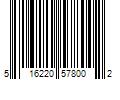 5 16220 57800 2